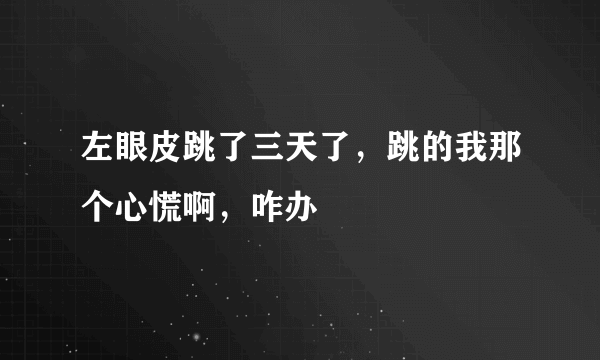 左眼皮跳了三天了，跳的我那个心慌啊，咋办